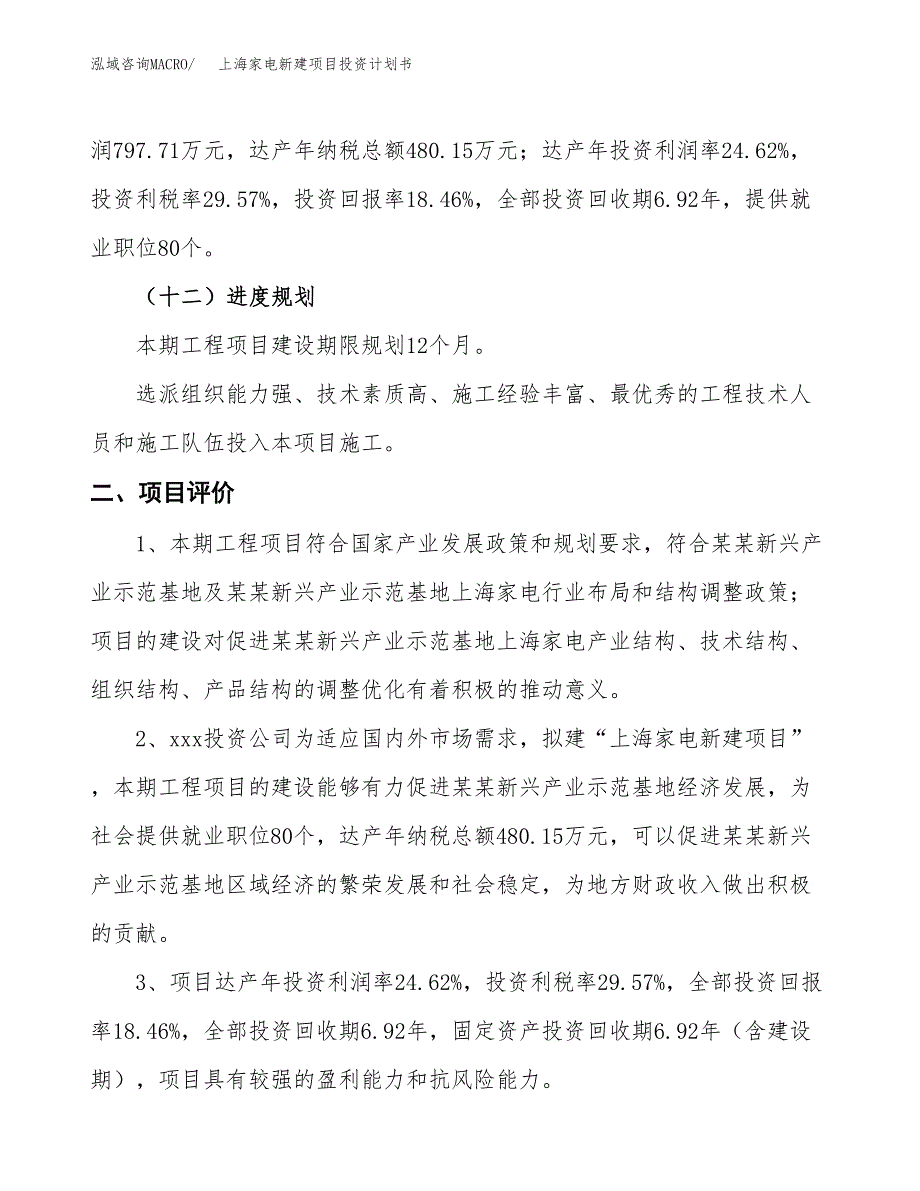 泓域咨询MACRO/　上海家电新建项目投资计划书

润797.71万元，达产年纳税总额480.15万元；达产年投资利润率24.62%，投资利税率29.57%，投资回报率18.46%，全部投资回收期6.92年，提供就业职位80个。

（十二）进度规划

本期工程项目建设期限规划12个月。

选派组织能力强、技术素质高、施工经验丰富、最优秀的工程技术人员和施工队伍投入本项目施工。

二、项目评价

1、本期工程项目符合国家产业发展政策和规划要求，符合某某新兴产业示范基地及某某新兴产业示范基地上海家电行业布局和结构调整政策；项目的建设对促进某某新兴产业示范基地上海家电产业结构、技术结构、组织结构、产品结构的调整优化有着积极的推动意义。

2、xxx投资公司为适应国内外市场需求，拟建“上海家电新建项目”，本期工程项目的建设能够有力促进某某新兴产业示范基地经济发展，为社会提供就业职位80个，达产年纳税总额480.15万元，可以促进某某新兴产业示范基地区域经济的繁荣发展和社会稳定，为地方财政收入做出积极的贡献。

3、项目达产年投资利润率24.62%，投资利税率29.57%，全部投资回报率18.46%，全部投资回收期6.92年，固定资产投资回收期6.92年（含建设期），项目具有较强的盈利能力和抗风险能力。